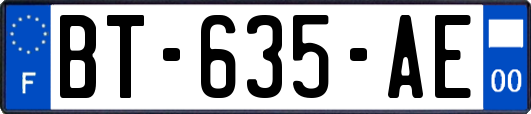 F
BT-635-AE
00